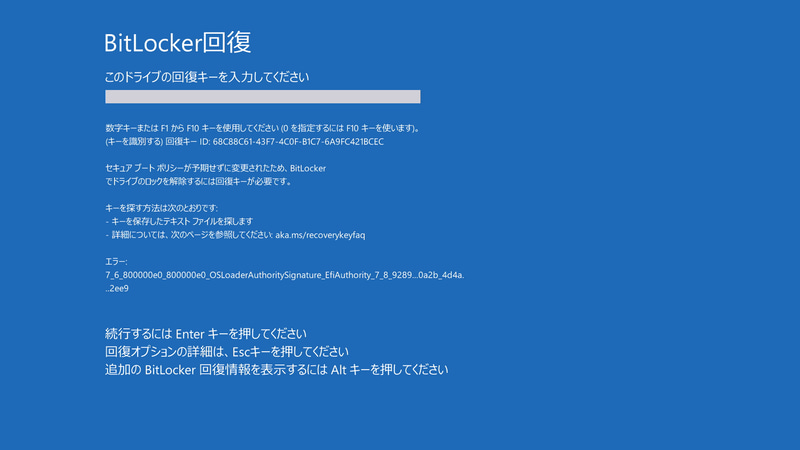 BitLocker回復

このドライブの回復キーを入力してください

数字キーまたは F1 から F10 キーを使用してください (0 を指定するには F10 キーを使います)。
(キーを識別する) 回復キー ID: 68C88C61-43F7-4C0F-B1C7-6A9FC421BCEC

セキュア ブート ポリシーが予期せずに変更されたため、BitLocker でドライブのロックを解除するには回復キーが必要です。

キーを探す方法は次のとおりです:
- キーを保存したテキスト ファイルを探します
- 詳細については、次のページを参照してください: aka.ms/recoverykeyfaq

エラー:
7_6_800000e0_800000e0_OSLoaderAuthoritySignature_EfiAuthority_7_8_9289...0a2b_4d4a...2ee9

続行するには Enter キーを押してください
回復オプションの詳細は、Escキーを押してください
追加の BitLocker 回復情報を表示するには Alt キーを押してください